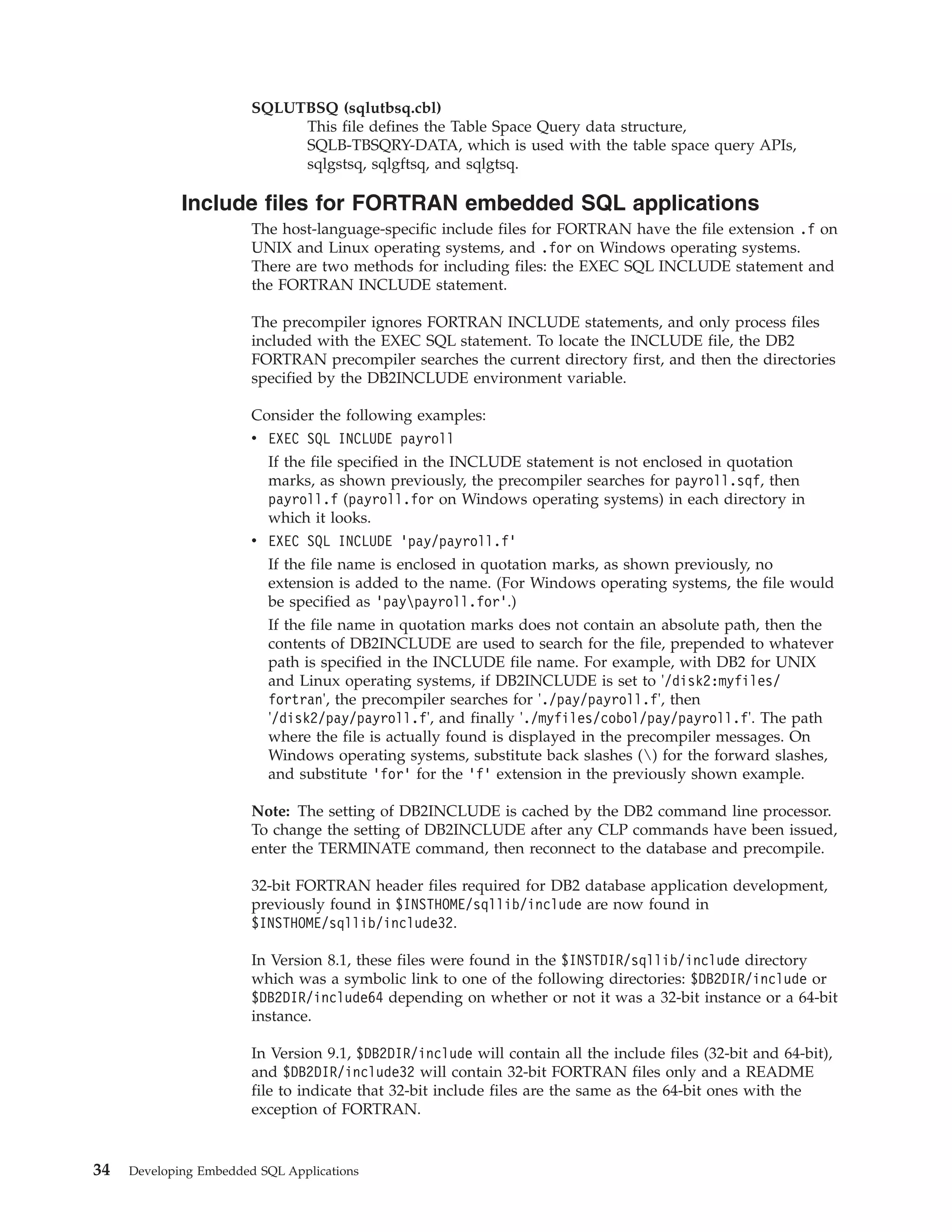 SQLUTBSQ (sqlutbsq.cbl)
This file defines the Table Space Query data structure, SQLB-TBSQRY-DATA, which is used with the table space query APIs, sqlgstsq, sqlgftsq, and sqlgtsq.

Include files for FORTRAN embedded SQL applications

The host-language-specific include files for FORTRAN have the file extension .f on UNIX and Linux operating systems, and .for on Windows operating systems. There are two methods for including files: the EXEC SQL INCLUDE statement and the FORTRAN INCLUDE statement.

The precompiler ignores FORTRAN INCLUDE statements, and only process files included with the EXEC SQL statement. To locate the INCLUDE file, the DB2 FORTRAN precompiler searches the current directory first, and then the directories specified by the DB2INCLUDE environment variable.

Consider the following examples:

• EXEC SQL INCLUDE payroll

If the file specified in the INCLUDE statement is not enclosed in quotation marks, as shown previously, the precompiler searches for payroll.sqf, then payroll.f (payroll.for on Windows operating systems) in each directory in which it looks.

• EXEC SQL INCLUDE 'pay/payroll.f'

If the file name is enclosed in quotation marks, as shown previously, no extension is added to the name. (For Windows operating systems, the file would be specified as 'pay\payroll.for'.)

If the file name in quotation marks does not contain an absolute path, then the contents of DB2INCLUDE are used to search for the file, prepended to whatever path is specified in the INCLUDE file name. For example, with DB2 for UNIX and Linux operating systems, if DB2INCLUDE is set to '/disk2:myfiles/fortran', the precompiler searches for './pay/payroll.f', then '/disk2/pay/payroll.f', and finally './myfiles/cobol/pay/payroll.f'. The path where the file is actually found is displayed in the precompiler messages. On Windows operating systems, substitute back slashes (\) for the forward slashes, and substitute 'for' for the 'f' extension in the previously shown example.

Note: The setting of DB2INCLUDE is cached by the DB2 command line processor. To change the setting of DB2INCLUDE after any CLP commands have been issued, enter the TERMINATE command, then reconnect to the database and precompile.

32-bit FORTRAN header files required for DB2 database application development, previously found in $INSTHOME/sqllib/include are now found in $INSTHOME/sqllib/include32.

In Version 8.1, these files were found in the $INSTDIR/sqllib/include directory which was a symbolic link to one of the following directories: $DB2DIR/include or $DB2DIR/include64 depending on whether or not it was a 32-bit instance or a 64-bit instance.

In Version 9.1, $DB2DIR/include will contain all the include files (32-bit and 64-bit), and $DB2DIR/include32 will contain 32-bit FORTRAN files only and a README file to indicate that 32-bit include files are the same as the 64-bit ones with the exception of FORTRAN.

34 Developing Embedded SQL Applications